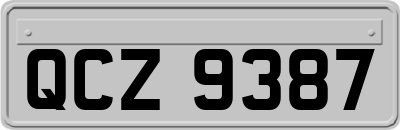 QCZ 9387